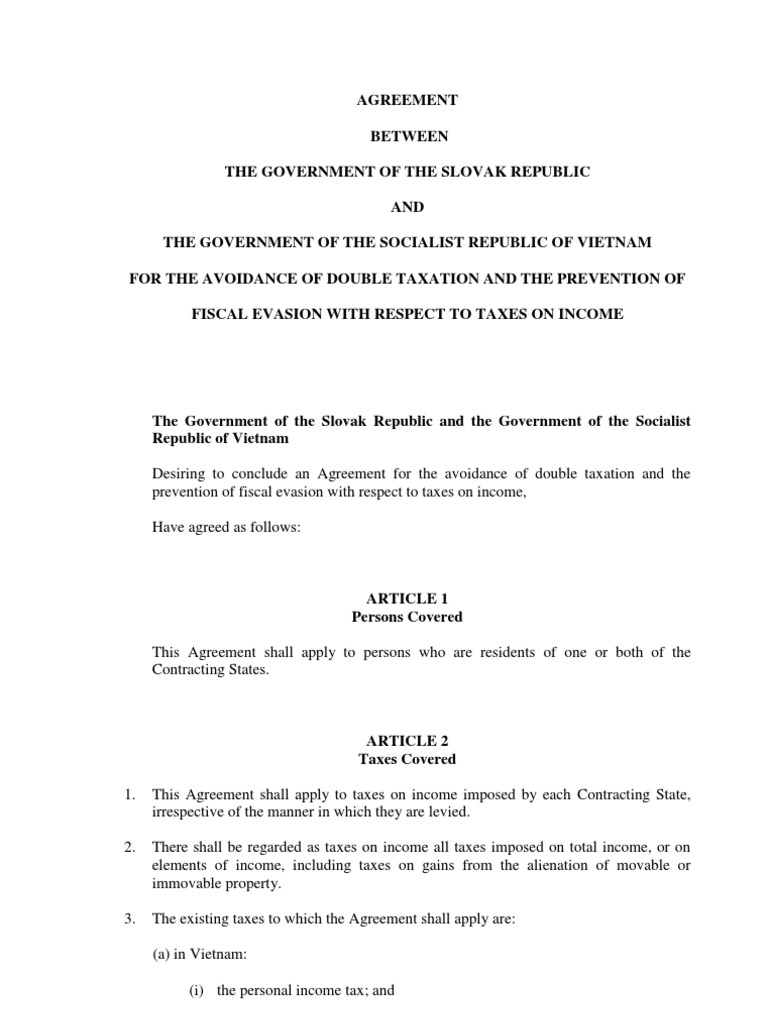 AGREEMENT

BETWEEN

THE GOVERNMENT OF THE SLOVAK REPUBLIC

AND

THE GOVERNMENT OF THE SOCIALIST REPUBLIC OF VIETNAM

FOR THE AVOIDANCE OF DOUBLE TAXATION AND THE PREVENTION OF

FISCAL EVASION WITH RESPECT TO TAXES ON INCOME

The Government of the Slovak Republic and the Government of the Socialist Republic of Vietnam

Desiring to conclude an Agreement for the avoidance of double taxation and the prevention of fiscal evasion with respect to taxes on income,

Have agreed as follows:

ARTICLE 1
Persons Covered

This Agreement shall apply to persons who are residents of one or both of the Contracting States.

ARTICLE 2
Taxes Covered

1. This Agreement shall apply to taxes on income imposed by each Contracting State, irrespective of the manner in which they are levied.

2. There shall be regarded as taxes on income all taxes imposed on total income, or on elements of income, including taxes on gains from the alienation of movable or immovable property.

3. The existing taxes to which the Agreement shall apply are:

(a) in Vietnam:

(i) the personal income tax; and